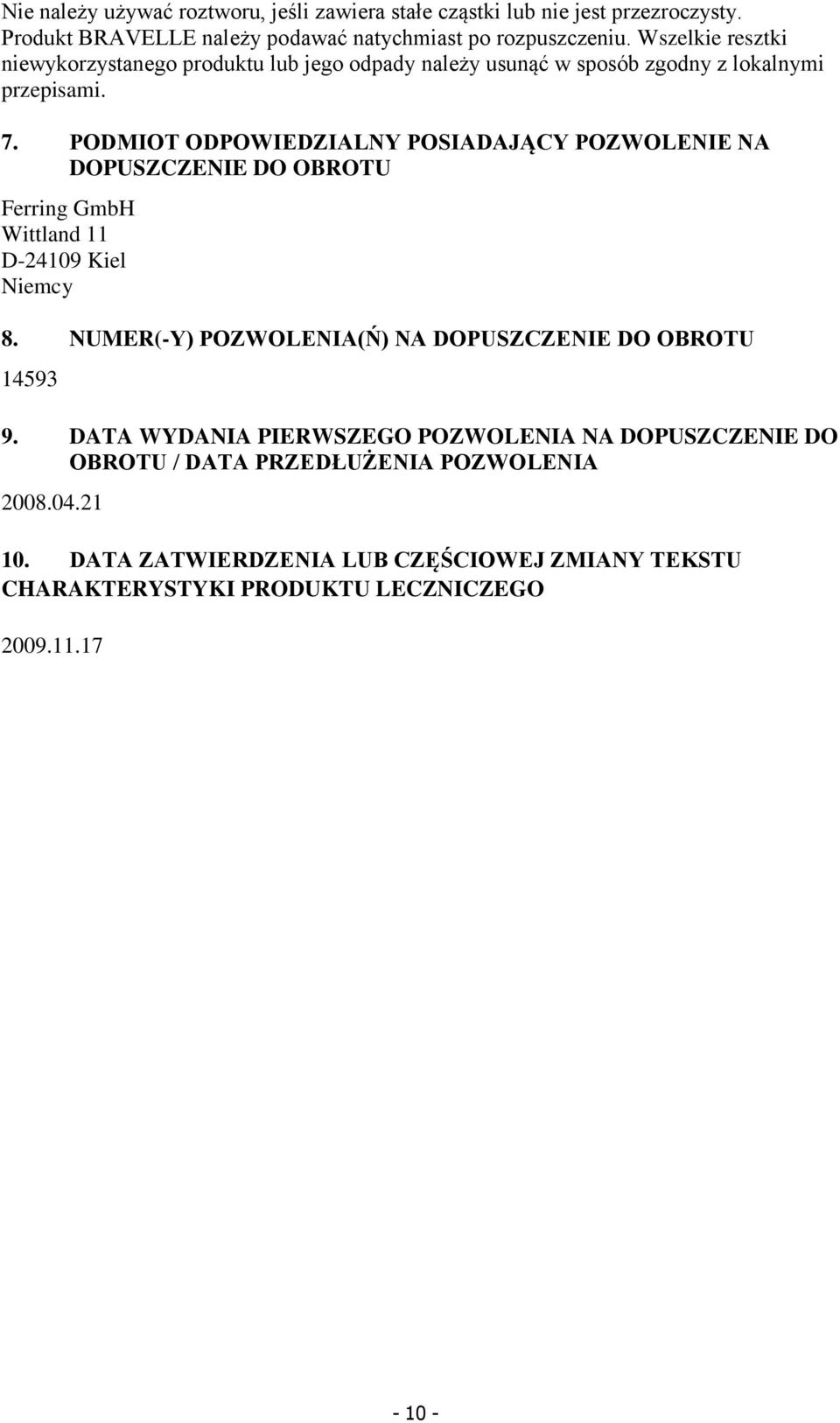 Nie należy używać roztworu, jeśli zawiera stałe cząstki lub nie jest przezroczysty. Produkt BRAVELLE należy podawać natychmiast po rozpuszczeniu. Wszelkie resztki niewykorzystanego produktu lub jego odpady należy usunąć w sposób zgodny z lokalnymi przepisami.

7. PODMIOT ODPOWIEDZIALNY POSIADAJĄCY POZWOLENIE NA DOPUSZCZENIE DO OBROTU

Ferring GmbH
Wittland 11
D-24109 Kiel
Niemcy

8. NUMER(-Y) POZWOLENIA(Ń) NA DOPUSZCZENIE DO OBROTU

14593

9. DATA WYDANIA PIERWSZEGO POZWOLENIA NA DOPUSZCZENIE DO OBROTU / DATA PRZEDŁUŻENIA POZWOLENIA

2008.04.21

10. DATA ZATWIERDZENIA LUB CZĘŚCIOWEJ ZMIANY TEKSTU CHARAKTERYSTYKI PRODUKTU LECZNICZEGO

2009.11.17

- 10 -